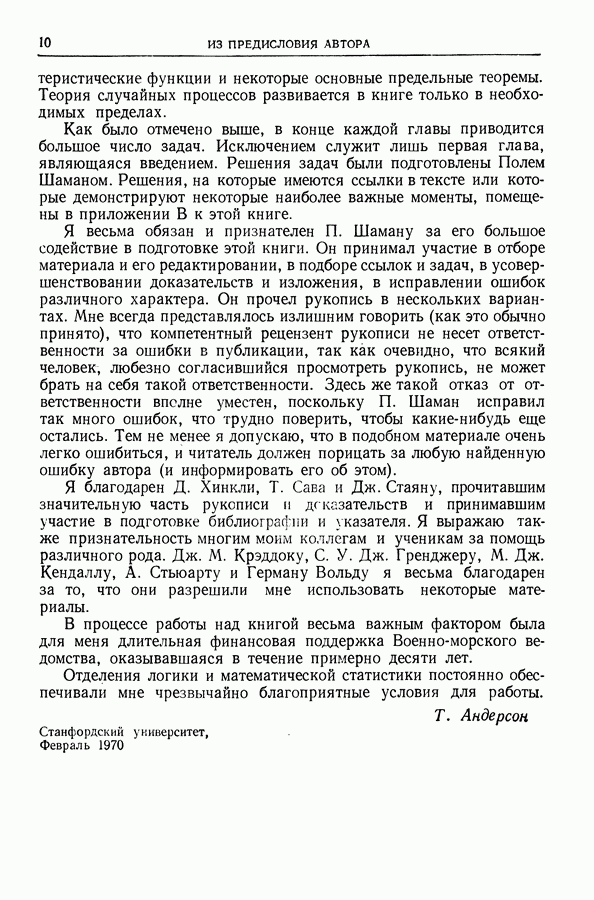 10 ИЗ ПРЕДИСЛОВИЯ АВТОРА

теристические функции и некоторые основные предельные теоремы. Теория случайных процессов развивается в книге только в необходимых пределах.

Как было отмечено выше, в конце каждой главы приводится большое число задач. Исключением служит лишь первая глава, являющаяся введением. Решения задач были подготовлены Полем Шаманом. Решения, на которые имеются ссылки в тексте или которые демонстрируют некоторые наиболее важные моменты, помещены в приложении В к этой книге.

Я весьма обязан и признателен П. Шаману за его большое содействие в подготовке этой книги. Он принимал участие в отборе материала и его редактировании, в подборе ссылок и задач, в усовершенствовании доказательств и изложения, в исправлении ошибок различного характера. Он прочел рукопись в нескольких вариантах. Мне всегда представлялось излишним говорить (как это обычно принято), что компетентный рецензент рукописи не несет ответственности за ошибки в публикации, так как очевидно, что всякий человек, любезно согласившийся просмотреть рукопись, не может брать на себя такой ответственности. Здесь же такой отказ от ответственности вполне уместен, поскольку П. Шаман исправил так много ошибок, что трудно поверить, чтобы какие-нибудь еще остались. Тем не менее я допускаю, что в подобном материале очень легко ошибиться, и читатель должен порицать за любую найденную ошибку автора (и информировать его об этом).

Я благодарен Д. Хинкли, Т. Сава и Дж. Стаяну, прочитавшим значительную часть рукописи и доказательств и принимавшим участие в подготовке библиографии и указателя. Я выражаю также признательность многим моим коллегам и ученикам за помощь различного рода. Дж. М. Крэддоку, С. У. Дж. Гренджеру, М. Дж. Кендаллу, А. Стьюарту и Герману Вольду я весьма благодарен за то, что они разрешили мне использовать некоторые материалы.

В процессе работы над книгой весьма важным фактором была для меня длительная финансовая поддержка Военно-морского ведомства, оказывавшаяся в течение примерно десяти лет.

Отделения логики и математической статистики постоянно обеспечивали мне чрезвычайно благоприятные условия для работы.

Т. Андерсон

Станфордский университет,
Февраль 1970